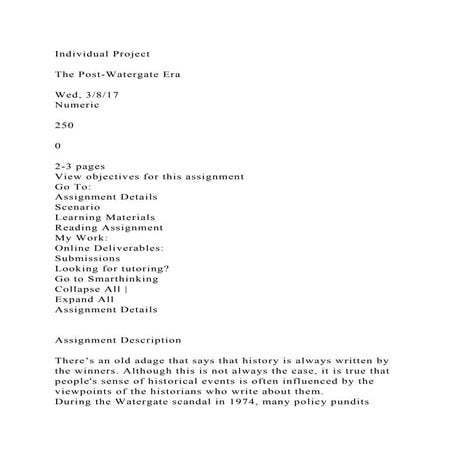 Individual Project

The Post-Watergate Era

Wed, 3/8/17
Numeric

250

0

2-3 pages
View objectives for this assignment
Go To:
Assignment Details
Scenario
Learning Materials
Reading Assignment
My Work:
Online Deliverables:
Submissions
Looking for tutoring?
Go to Smarthinking
Collapse All |
Expand All
Assignment Details

Assignment Description

There's an old adage that says that history is always written by the winners. Although this is not always the case, it is true that people's sense of historical events is often influenced by the viewpoints of the historians who write about them.
During the Watergate scandal in 1974, many policy pundits